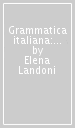 Grammatica italiana:... by Elena Landoni